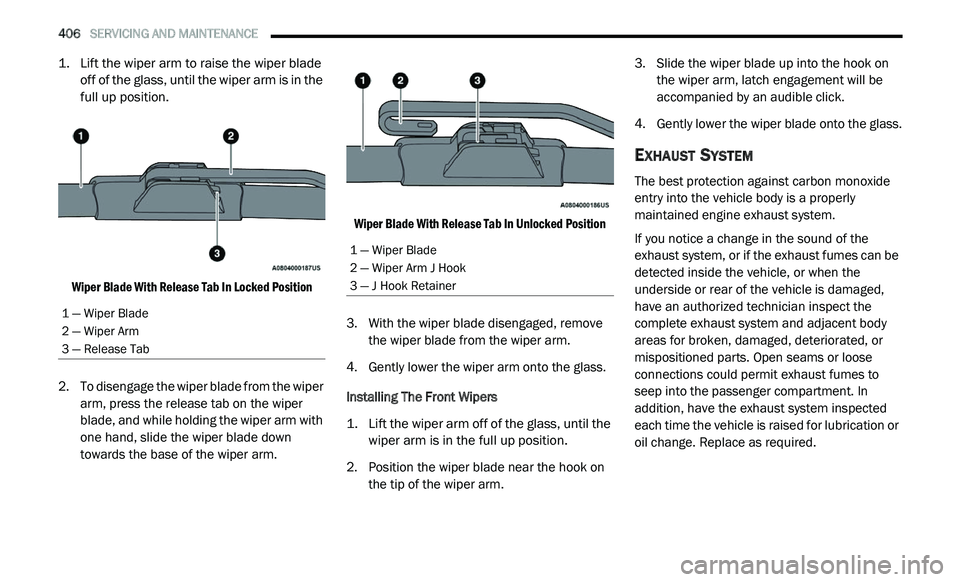 406 SERVICING AND MAINTENANCE

1. Lift the wiper arm to raise the wiper blade off of the glass, until the wiper arm is in the full up position.

1

2

3

A0804000187US

Wiper Blade With Release Tab In Locked Position

1 — Wiper Blade
2 — Wiper Arm
3 — Release Tab

2. To disengage the wiper blade from the wiper arm, press the release tab on the wiper blade, and while holding the wiper arm with one hand, slide the wiper blade down towards the base of the wiper arm.

1 2 3

A0804000186US

Wiper Blade With Release Tab In Unlocked Position

1 — Wiper Blade
2 — Wiper Arm J Hook
3 — J Hook Retainer

3. With the wiper blade disengaged, remove the wiper blade from the wiper arm.

4. Gently lower the wiper arm onto the glass.

Installing The Front Wipers

1. Lift the wiper arm off of the glass, until the wiper arm is in the full up position.

2. Position the wiper blade near the hook on the tip of the wiper arm.

3. Slide the wiper blade up into the hook on the wiper arm, latch engagement will be accompanied by an audible click.

4. Gently lower the wiper blade onto the glass.

EXHAUST SYSTEM

The best protection against carbon monoxide entry into the vehicle body is a properly maintained engine exhaust system.

If you notice a change in the sound of the exhaust system, or if the exhaust fumes can be detected inside the vehicle, or when the underside or rear of the vehicle is damaged, have an authorized technician inspect the complete exhaust system and adjacent body areas for broken, damaged, deteriorated, or mispositioned parts. Open seams or loose connections could permit exhaust fumes to seep into the passenger compartment. In addition, have the exhaust system inspected each time the vehicle is raised for lubrication or oil change. Replace as required.

carmanualsonline.info